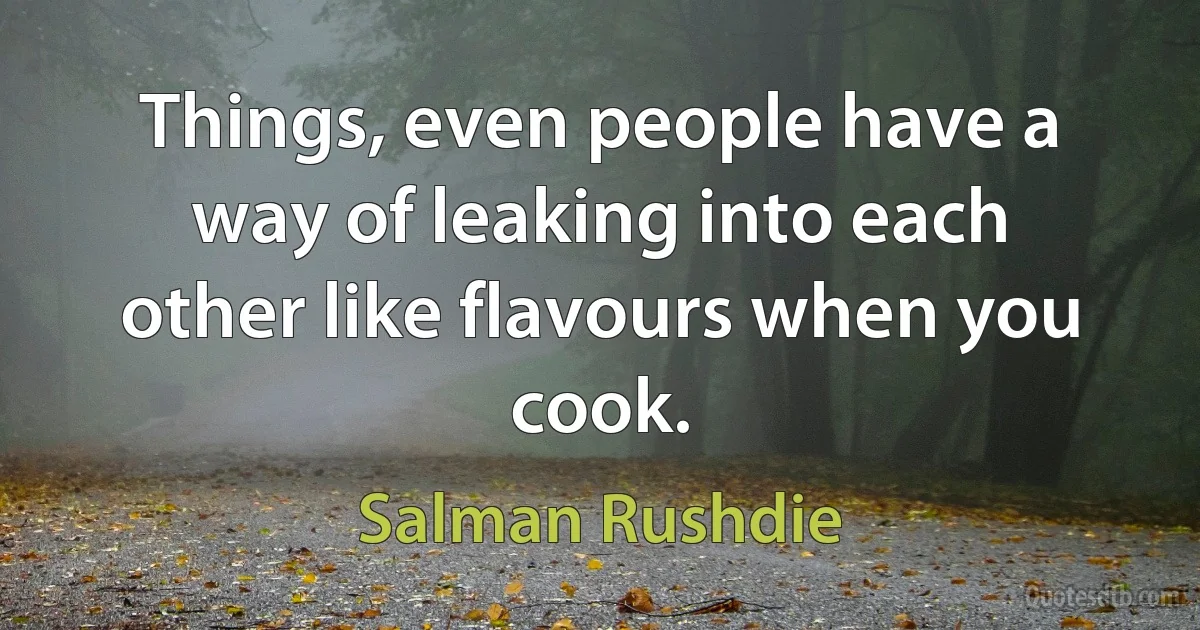 Things, even people have a way of leaking into each other like flavours when you cook.

Salman Rushdie

Quotesdb.com